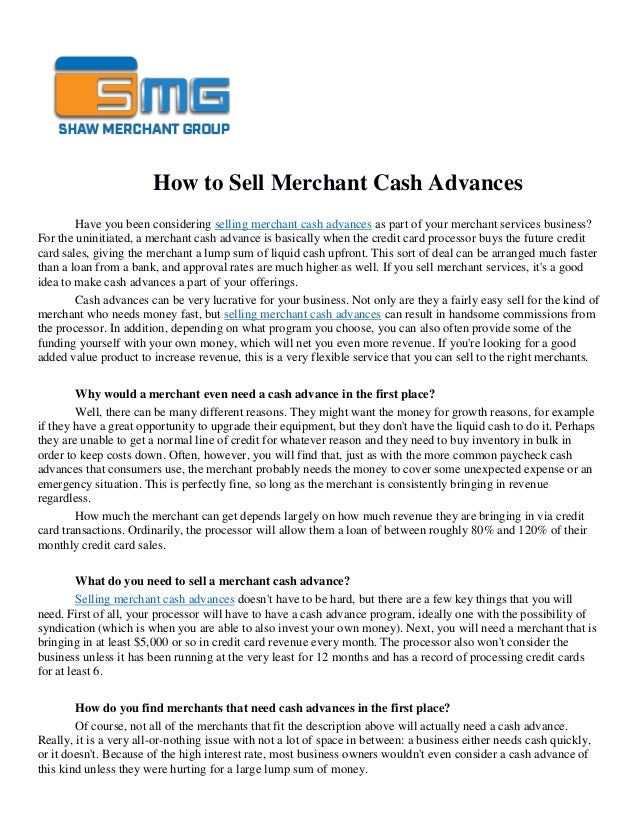 SMG
SHAW MERCHANT GROUP

How to Sell Merchant Cash Advances

Have you been considering selling merchant cash advances as part of your merchant services business? For the uninitiated, a merchant cash advance is basically when the credit card processor buys the future credit card sales, giving the merchant a lump sum of liquid cash upfront. This sort of deal can be arranged much faster than a loan from a bank, and approval rates are much higher as well. If you sell merchant services, it's a good idea to make cash advances a part of your offerings.

Cash advances can be very lucrative for your business. Not only are they a fairly easy sell for the kind of merchant who needs money fast, but selling merchant cash advances can result in handsome commissions from the processor. In addition, depending on what program you choose, you can also often provide some of the funding yourself with your own money, which will net you even more revenue. If you're looking for a good added value product to increase revenue, this is a very flexible service that you can sell to the right merchants.

Why would a merchant even need a cash advance in the first place?

Well, there can be many different reasons. They might want the money for growth reasons, for example if they have a great opportunity to upgrade their equipment, but they don't have the liquid cash to do it. Perhaps they are unable to get a normal line of credit for whatever reason and they need to buy inventory in bulk in order to keep costs down. Often, however, you will find that, just as with the more common paycheck cash advances that consumers use, the merchant probably needs the money to cover some unexpected expense or an emergency situation. This is perfectly fine, so long as the merchant is consistently bringing in revenue regardless.

How much the merchant can get depends largely on how much revenue they are bringing in via credit card transactions. Ordinarily, the processor will allow them a loan of between roughly 80% and 120% of their monthly credit card sales.

What do you need to sell a merchant cash advance?

Selling merchant cash advances doesn't have to be hard, but there are a few key things that you will need. First of all, your processor will have to have a cash advance program, ideally one with the possibility of syndication (which is when you are able to also invest your own money). Next, you will need a merchant that is bringing in at least $5,000 or so in credit card revenue every month. The processor also won't consider the business unless it has been running at the very least for 12 months and has a record of processing credit cards for at least 6.

How do you find merchants that need cash advances in the first place?

Of course, not all of the merchants that fit the description above will actually need a cash advance. Really, it is a very all-or-nothing issue with not a lot of space in between: a business either needs cash quickly, or it doesn't. Because of the high interest rate, most business owners wouldn't even consider a cash advance of this kind unless they were hurting for a large lump sum of money.